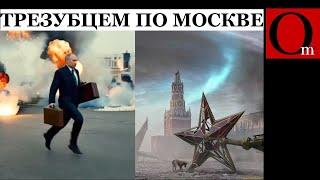 ТРЕЗУБЦЕМ ПО МОСКВЕ

Om